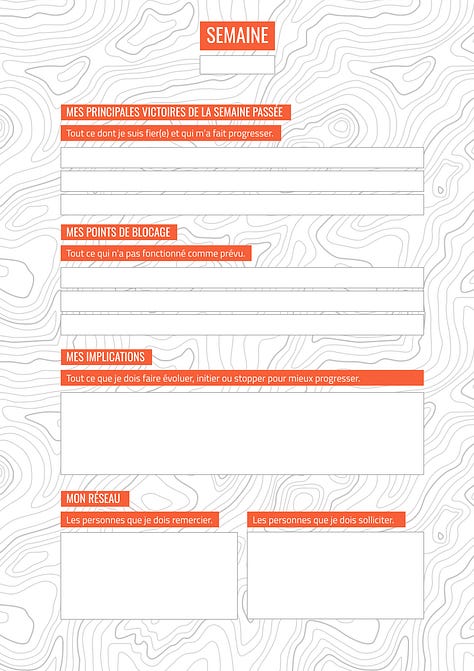 SEMAINE

MES PRINCIPALES VICTOIRES DE LA SEMAINE PASSÉE

Tout ce dont je suis fier(e) et qui m'a fait progresser.

MES POINTS DE BLOCAGE

Tout ce qui n'a pas fonctionné comme prévu.

MES IMPLICATIONS

Tout ce que je dois faire évoluer, initier ou stopper pour mieux progresser.

MON RÉSEAU

Les personnes que je dois remercier.

Les personnes que je dois solliciter.